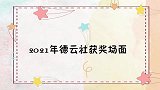 2021年德云社获奖场面